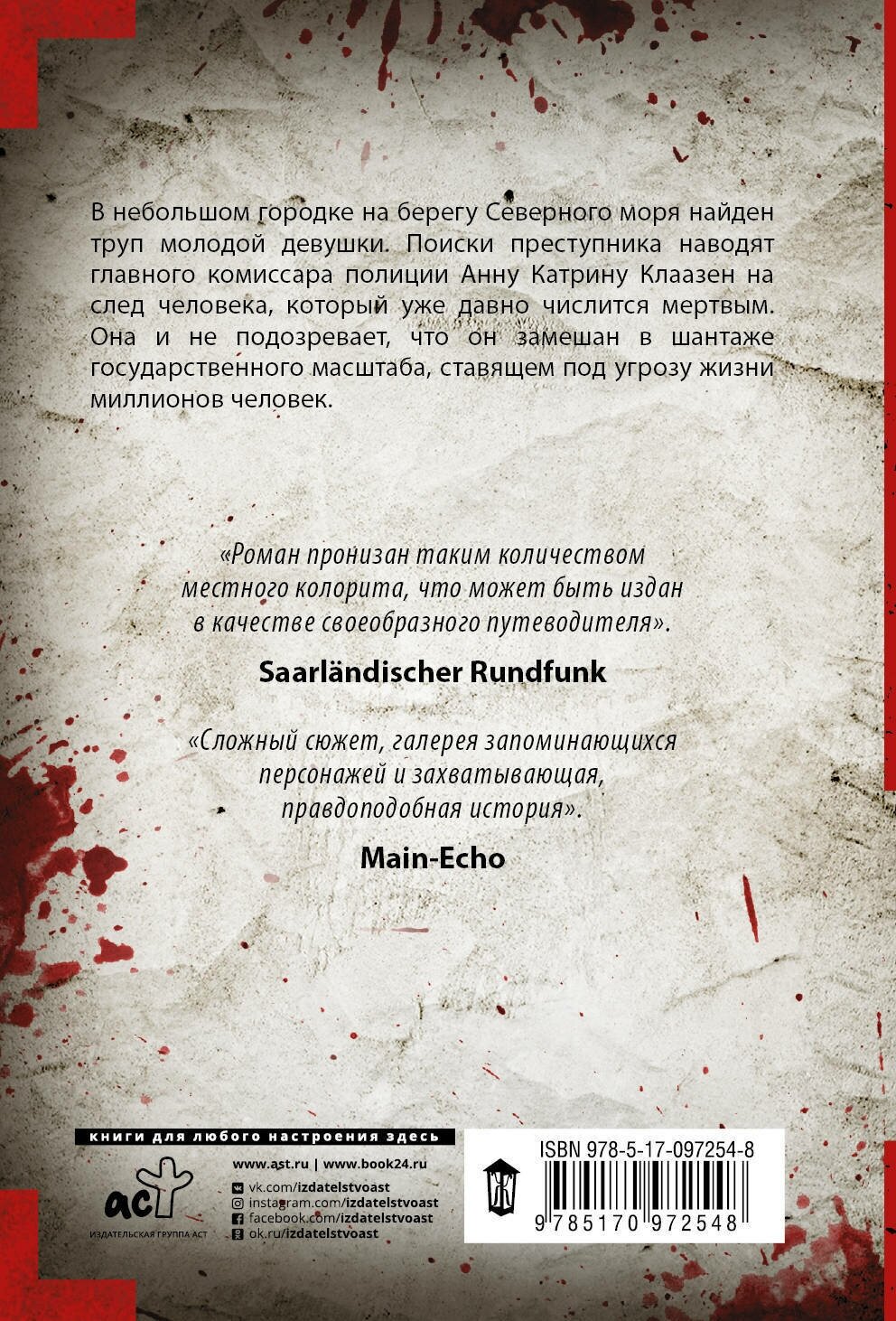 В небольшом городке на берегу Северного моря найден труп молодой девушки. Поиски преступника наводят главного комиссара полиции Анну Катрину Клаазен на след человека, который уже давно числится мертвым. Она и не подозревает, что он замешан в шантаже государственного масштаба, ставящем под угрозу жизни миллионов человек.

«Роман пронизан таким количеством местного колорита, что может быть издан в качестве своеобразного путеводителя».

Saarländischer Rundfunk

«Сложный сюжет, галерея запоминающихся персонажей и захватывающая, правдоподобная история».

Main-Echo

книги для любого настроения здесь

www.ast.ru | www.book24.ru

vk.com/izdatelstvoast
instagram.com/izdatelstvoast
facebook.com/izdatelstvoast
ok.ru/izdatelstvoast

аст
ИЗДАТЕЛЬСКАЯ ГРУППА АСТ

ISBN 978-5-17-097254-8

9 785170 972548